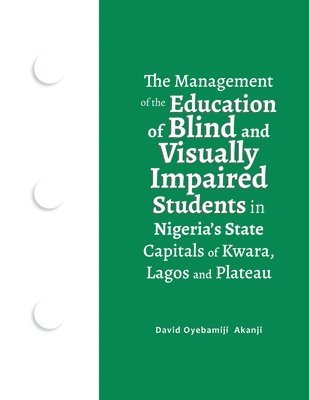 The Management of the Education of Blind and Visually Impaired Students in Nigeria's State Capitals of Kwara, Lagos and Plateau

David Oyebamiji Akanji